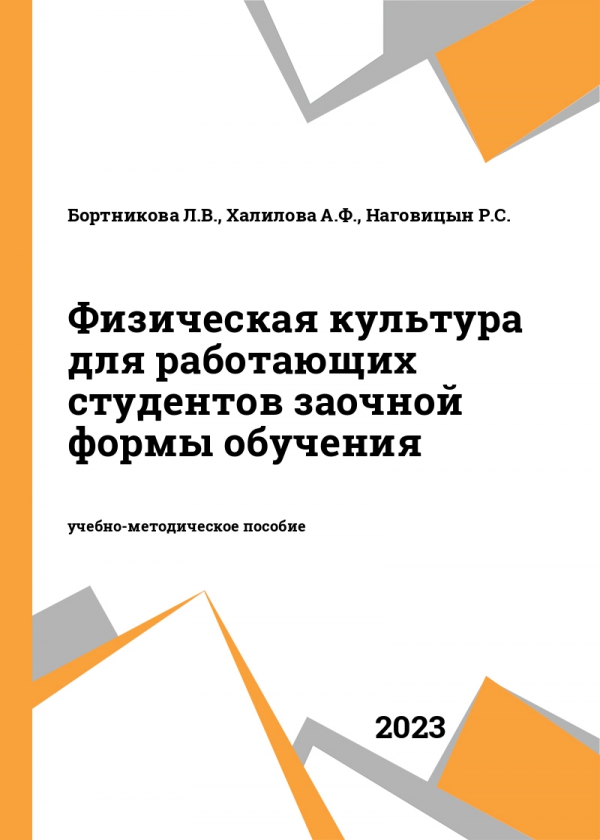 Бортникова Л.В., Халилова А.Ф., Наговицын Р.С.

Физическая культура для работающих студентов заочной формы обучения

учебно-методическое пособие

2023